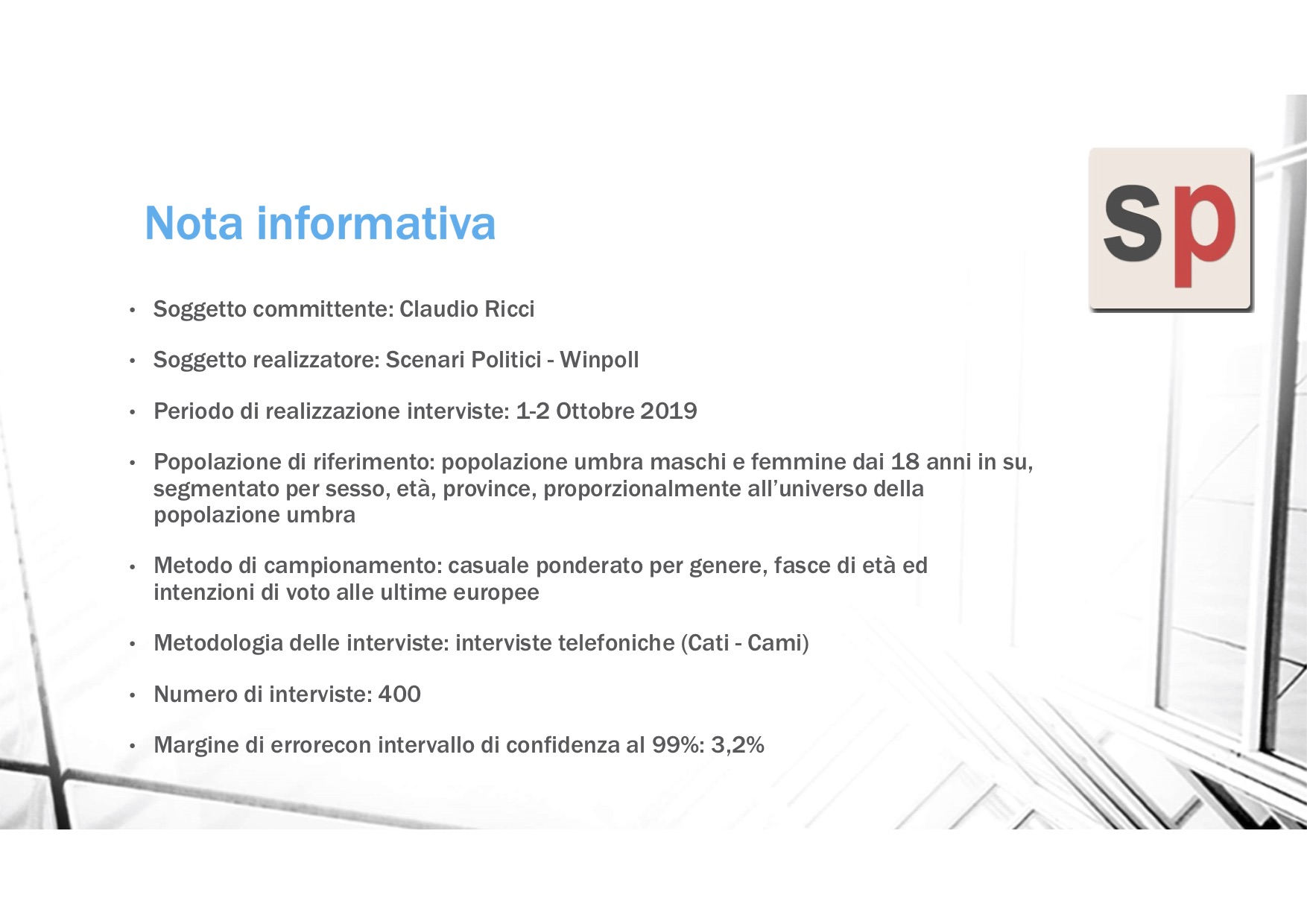 Nota informativa

sp

• Soggetto committente: Claudio Ricci

• Soggetto realizzatore: Scenari Politici - Winpoll

• Periodo di realizzazione interviste: 1-2 Ottobre 2019

• Popolazione di riferimento: popolazione umbra maschi e femmine dai 18 anni in su, segmentato per sesso, età, province, proporzionalmente all'universo della popolazione umbra

• Metodo di campionamento: casuale ponderato per genere, fasce di età ed intenzioni di voto alle ultime europee

• Metodologia delle interviste: interviste telefoniche (Cati - Cami)

• Numero di interviste: 400

• Margine di errorecon intervallo di confidenza al 99%: 3,2%